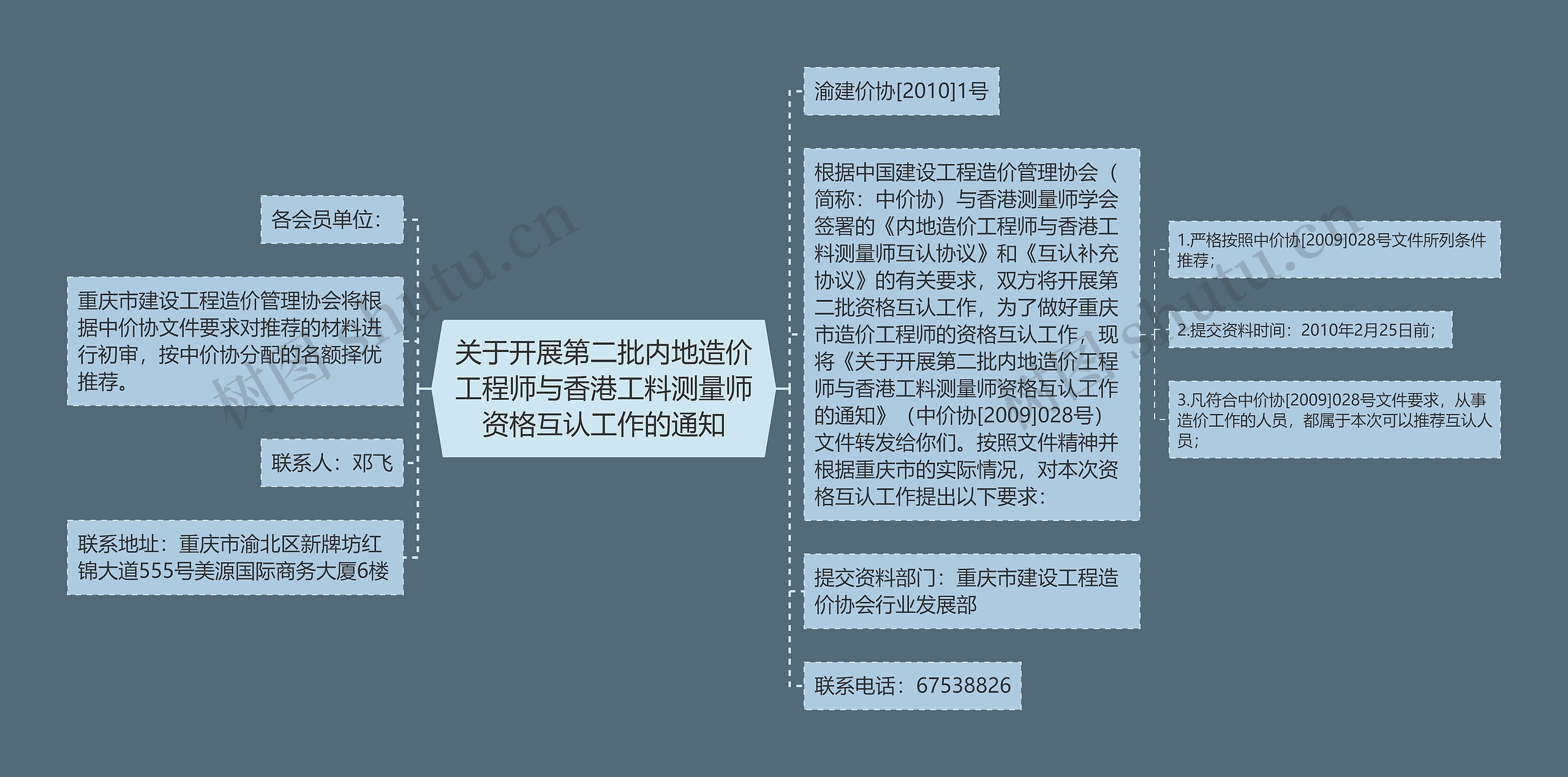 关于开展第二批内地造价工程师与香港工料测量师资格互认工作的通知

各会员单位：

重庆市建设工程造价管理协会将根据中价协文件要求对推荐的材料进行初审，按中价协分配的名额择优推荐。

联系人：邓飞

联系地址：重庆市渝北区新牌坊红锦大道555号美源国际商务大厦6楼

渝建价协[2010]1号

根据中国建设工程造价管理协会（简称：中价协）与香港测量师学会签署的《内地造价工程师与香港工料测量师互认协议》和《互认补充协议》的有关要求，双方将开展第二批资格互认工作，为了做好重庆市造价工程师的资格互认工作，现将《关于开展第二批内地造价工程师与香港工料测量师资格互认工作的通知》（中价协[2009]028号）文件转发给你们。按照文件精神并根据重庆市的实际情况，对本次资格互认工作提出以下要求：

1.严格按照中价协[2009]028号文件所列条件推荐；

2.提交资料时间：2010年2月25日前；

3.凡符合中价协[2009]028号文件要求，从事造价工作的人员，都属于本次可以推荐互认人员；

提交资料部门：重庆市建设工程造价协会行业发展部

联系电话：67538826

树图 shutu.cn

树图 shutu.cn